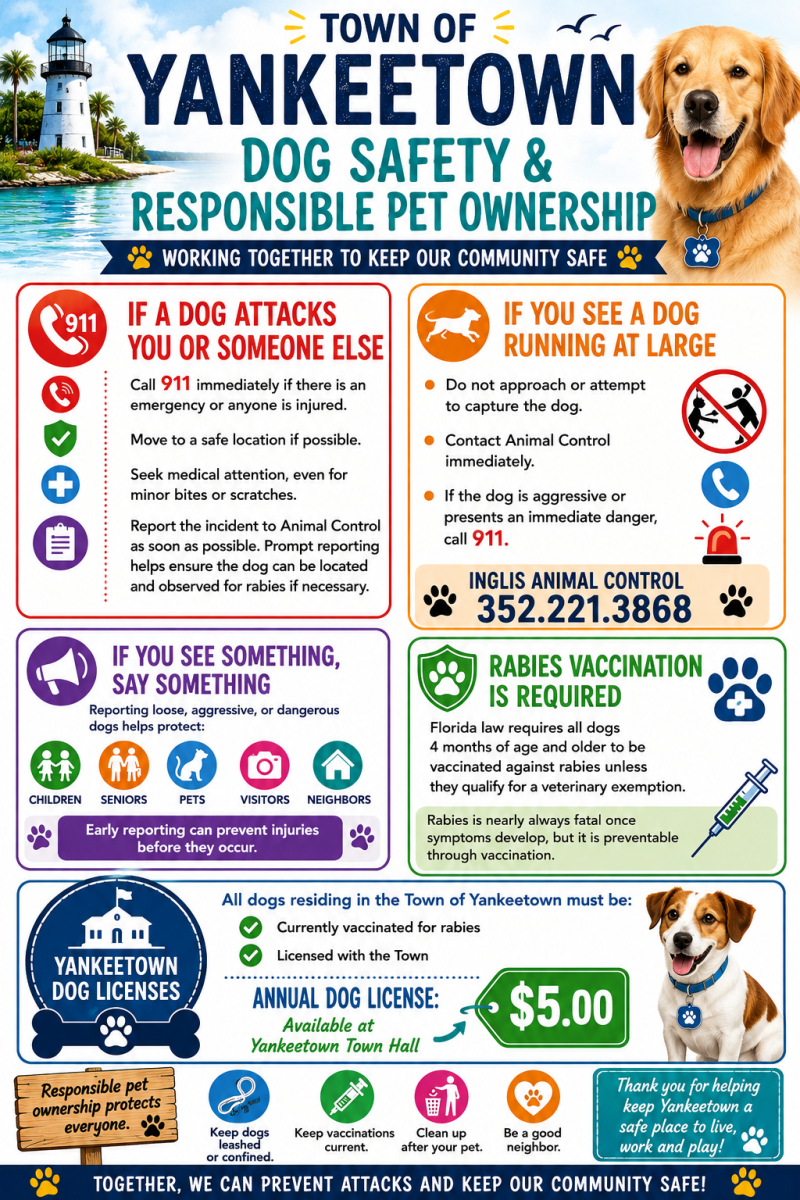 TOWN OF
YANKEETOWN
DOG SAFETY &
RESPONSIBLE PET OWNERSHIP

WORKING TOGETHER TO KEEP OUR COMMUNITY SAFE

911
IF A DOG ATTACKS YOU OR SOMEONE ELSE

Call 911 immediately if there is an emergency or anyone is injured.

Move to a safe location if possible.

Seek medical attention, even for minor bites or scratches.

Report the incident to Animal Control as soon as possible. Prompt reporting helps ensure the dog can be located and observed for rabies if necessary.

IF YOU SEE A DOG RUNNING AT LARGE

Do not approach or attempt to capture the dog.

Contact Animal Control immediately.

If the dog is aggressive or presents an immediate danger, call 911.

INGLIS ANIMAL CONTROL
352.221.3868

IF YOU SEE SOMETHING, SAY SOMETHING

Reporting loose, aggressive, or dangerous dogs helps protect:

CHILDREN SENIORS PETS VISITORS NEIGHBORS

Early reporting can prevent injuries before they occur.

RABIES VACCINATION IS REQUIRED

Florida law requires all dogs 4 months of age and older to be vaccinated against rabies unless they qualify for a veterinary exemption.

Rabies is nearly always fatal once symptoms develop, but it is preventable through vaccination.

YANKEETOWN DOG LICENSES

All dogs residing in the Town of Yankeetown must be:

Currently vaccinated for rabies

Licensed with the Town

ANNUAL DOG LICENSE:
Available at Yankeetown Town Hall

$5.00

Responsible pet ownership protects everyone.

Keep dogs leashed or confined.

Keep vaccinations current.

Clean up after your pet.

Be a good neighbor.

Thank you for helping keep Yankeetown a safe place to live, work and play!

TOGETHER, WE CAN PREVENT ATTACKS AND KEEP OUR COMMUNITY SAFE!